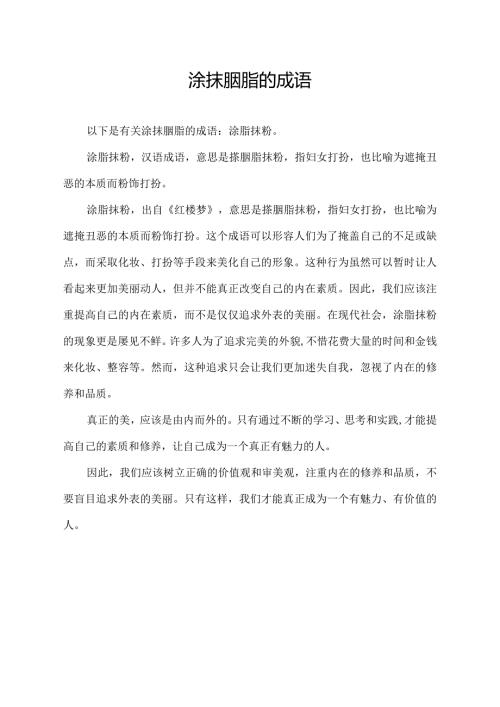 涂抹胭脂的成语

以下是有关涂抹胭脂的成语：涂脂抹粉。

涂脂抹粉，汉语成语，意思是搽胭脂抹粉，指妇女打扮，也比喻为遮掩丑恶的本质而粉饰打扮。

涂脂抹粉，出自《红楼梦》，意思是搽胭脂抹粉，指妇女打扮，也比喻为遮掩丑恶的本质而粉饰打扮。这个成语可以形容人们为了掩盖自己的不足或缺点，而采取化妆、打扮等手段来美化自己的形象。这种行为虽然可以暂时让人看起来更加美丽动人，但并不能真正改变自己的内在素质。因此，我们应该注重提高自己的内在素质，而不是仅仅追求外表的美丽。在现代社会，涂脂抹粉的现象更是屡见不鲜。许多人为了追求完美的外貌，不惜花费大量的时间和金钱来化妆、整容等。然而，这种追求只会让我们更加迷失自我，忽视了内在的修养和品质。

真正的美，应该是由内而外的。只有通过不断的学习、思考和实践，才能提高自己的素质和修养，让自己成为一个真正有魅力的人。

因此，我们应该树立正确的价值观和审美观，注重内在的修养和品质，不要盲目追求外表的美丽。只有这样，我们才能真正成为一个有魅力、有价值的人。